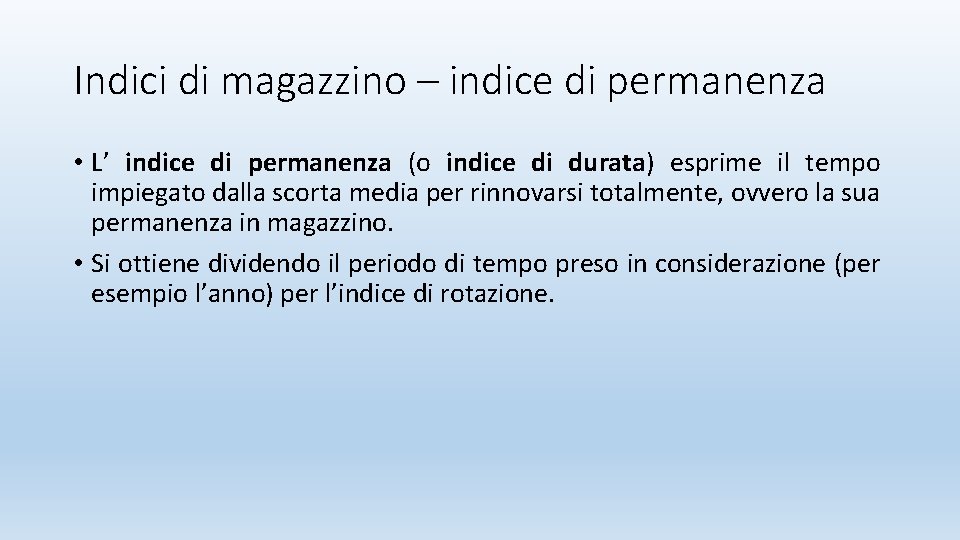 Indici di magazzino – indice di permanenza

• L' indice di permanenza (o indice di durata) esprime il tempo impiegato dalla scorta media per rinnovarsi totalmente, ovvero la sua permanenza in magazzino.

• Si ottiene dividendo il periodo di tempo preso in considerazione (per esempio l'anno) per l'indice di rotazione.